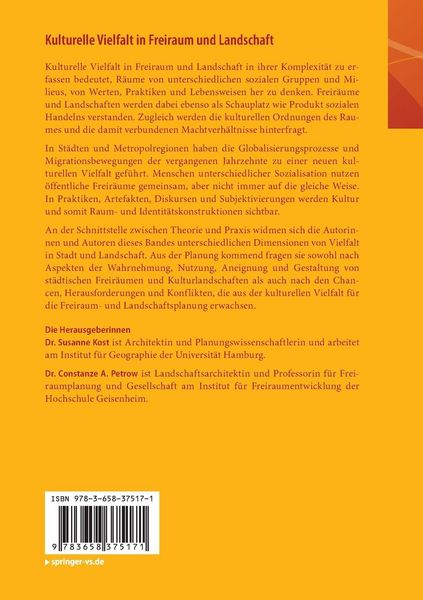 Kulturelle Vielfalt in Freiraum und Landschaft

Kulturelle Vielfalt in Freiraum und Landschaft in ihrer Komplexität zu erfassen bedeutet, Räume von unterschiedlichen sozialen Gruppen und Milieus, von Werten, Praktiken und Lebensweisen her zu denken. Freiräume und Landschaften werden dabei ebenso als Schauplatz wie Produkt sozialen Handelns verstanden. Zugleich werden die kulturellen Ordnungen des Raumes und die damit verbundenen Machtverhältnisse hinterfragt.

In Städten und Metropolregionen haben die Globalisierungsprozesse und Migrationsbewegungen der vergangenen Jahrzehnte zu einer neuen kulturellen Vielfalt geführt. Menschen unterschiedlicher Sozialisation nutzen öffentliche Freiräume gemeinsam, aber nicht immer auf die gleiche Weise. In Praktiken, Artefakten, Diskursen und Subjektivierungen werden Kultur und somit Raum- und Identitätskonstruktionen sichtbar.

An der Schnittstelle zwischen Theorie und Praxis widmen sich die Autorinnen und Autoren dieses Bandes unterschiedlichen Dimensionen von Vielfalt in Stadt und Landschaft. Aus der Planung kommend fragen sie sowohl nach Aspekten der Wahrnehmung, Nutzung, Aneignung und Gestaltung von städtischen Freiräumen und Kulturlandschaften als auch nach den Chancen, Herausforderungen und Konflikten, die aus der kulturellen Vielfalt für die Freiraum- und Landschaftsplanung erwachsen.

Die Herausgeberinnen
Dr. Susanne Kost ist Architektin und Planungswissenschaftlerin und arbeitet am Institut für Geographie der Universität Hamburg.

Dr. Constanze A. Petrow ist Landschaftsarchitektin und Professorin für Freiraumplanung und Gesellschaft am Institut für Freiraumentwicklung der Hochschule Geisenheim.

ISBN 978-3-658-37517-1

9 783658 375171

springer-vs.de